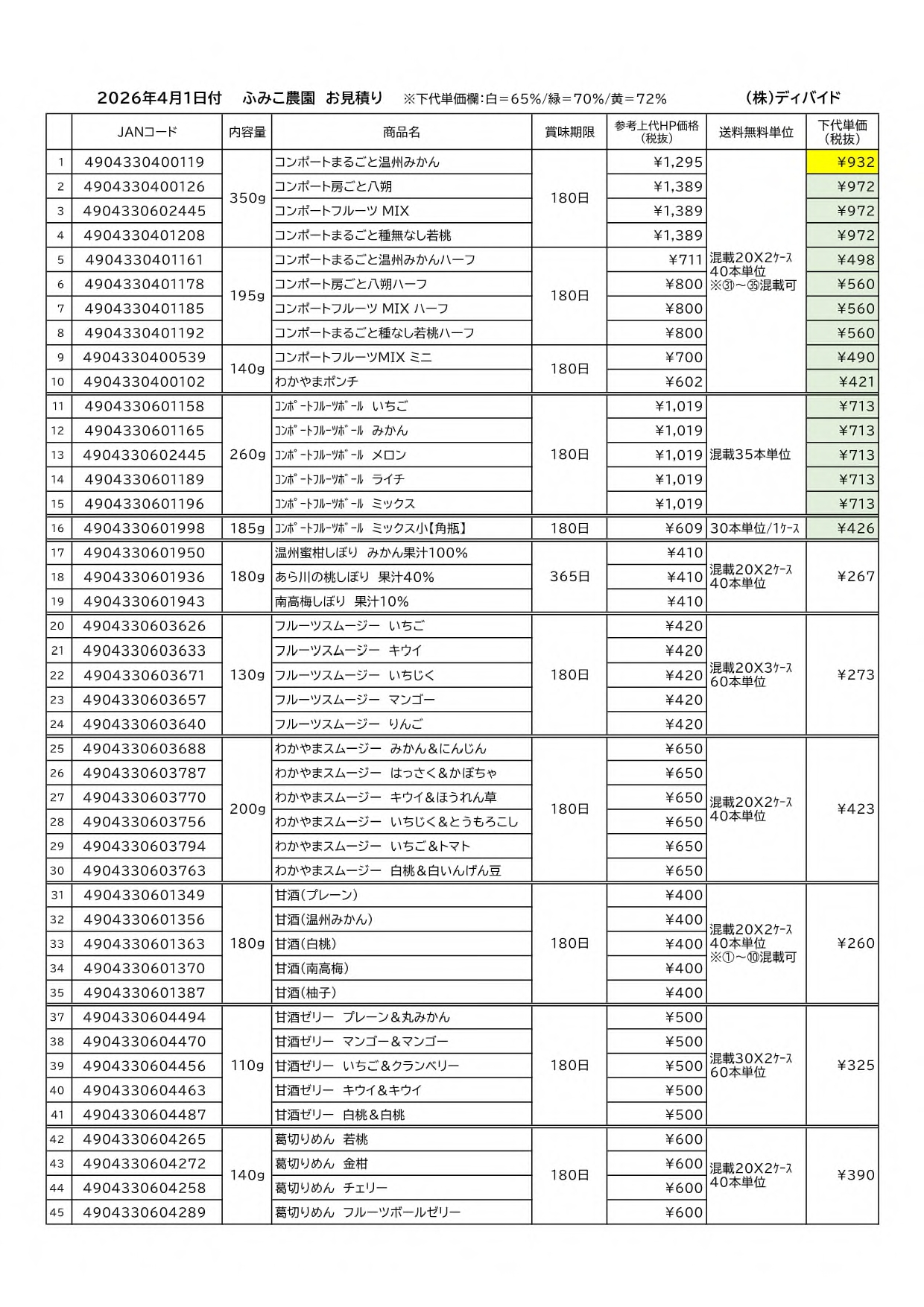 2026年4月1日付　ふみこ農園 お見積り　※下代単価欄:白=65%/緑=70%/黄=72%　(株)ディバイド

| | JANコード | 内容量 | 商品名 | 賞味期限 | 参考上代HP価格(税抜) | 送料無料単位 | 下代単価(税抜) |
|---|---|---|---|---|---|---|---|
| 1 | 4904330400119 | 350g | コンポートまるごと温州みかん | 180日 | ¥1,295 | 混載20X2ｹｰｽ 40本単位 ※㉛～㉟混載可 | ¥932 |
| 2 | 4904330400126 | | コンポート房ごと八朔 | | ¥1,389 | | ¥972 |
| 3 | 4904330602445 | | コンポートフルーツ MIX | | ¥1,389 | | ¥972 |
| 4 | 4904330401208 | | コンポートまるごと種無なし若桃 | | ¥1,389 | | ¥972 |
| 5 | 4904330401161 | 195g | コンポートまるごと温州みかんハーフ | 180日 | ¥711 | | ¥498 |
| 6 | 4904330401178 | | コンポート房ごと八朔ハーフ | | ¥800 | | ¥560 |
| 7 | 4904330401185 | | コンポートフルーツ MIX ハーフ | | ¥800 | | ¥560 |
| 8 | 4904330401192 | | コンポートまるごと種なし若桃ハーフ | | ¥800 | | ¥560 |
| 9 | 4904330400539 | 140g | コンポートフルーツMIX ミニ | 180日 | ¥700 | | ¥490 |
| 10 | 4904330400102 | | わかやまポンチ | | ¥602 | | ¥421 |
| 11 | 4904330601158 | 260g | ｺﾝﾎﾟｰﾄﾌﾙｰﾂﾎﾞｰﾙ いちご | 180日 | ¥1,019 | 混載35本単位 | ¥713 |
| 12 | 4904330601165 | | ｺﾝﾎﾟｰﾄﾌﾙｰﾂﾎﾞｰﾙ みかん | | ¥1,019 | | ¥713 |
| 13 | 4904330602445 | | ｺﾝﾎﾟｰﾄﾌﾙｰﾂﾎﾞｰﾙ メロン | | ¥1,019 | | ¥713 |
| 14 | 4904330601189 | | ｺﾝﾎﾟｰﾄﾌﾙｰﾂﾎﾞｰﾙ ライチ | | ¥1,019 | | ¥713 |
| 15 | 4904330601196 | | ｺﾝﾎﾟｰﾄﾌﾙｰﾂﾎﾞｰﾙ ミックス | | ¥1,019 | | ¥713 |
| 16 | 4904330601998 | 185g | ｺﾝﾎﾟｰﾄﾌﾙｰﾂﾎﾞｰﾙ ミックス小【角瓶】 | 180日 | ¥609 | 30本単位/1ｹｰｽ | ¥426 |
| 17 | 4904330601950 | 180g | 温州蜜柑しぼり みかん果汁100% | 365日 | ¥410 | 混載20X2ｹｰｽ 40本単位 | ¥267 |
| 18 | 4904330601936 | | あら川の桃しぼり 果汁40% | | ¥410 | | |
| 19 | 4904330601943 | | 南高梅しぼり 果汁10% | | ¥410 | | |
| 20 | 4904330603626 | 130g | フルーツスムージー いちご | 180日 | ¥420 | 混載20X3ｹｰｽ 60本単位 | ¥273 |
| 21 | 4904330603633 | | フルーツスムージー キウイ | | ¥420 | | |
| 22 | 4904330603671 | | フルーツスムージー いちじく | | ¥420 | | |
| 23 | 4904330603657 | | フルーツスムージー マンゴー | | ¥420 | | |
| 24 | 4904330603640 | | フルーツスムージー りんご | | ¥420 | | |
| 25 | 4904330603688 | 200g | わかやまスムージー みかん&にんじん | 180日 | ¥650 | 混載20X2ｹｰｽ 40本単位 | ¥423 |
| 26 | 4904330603787 | | わかやまスムージー はっさく&かぼちゃ | | ¥650 | | |
| 27 | 4904330603770 | | わかやまスムージー キウイ&ほうれん草 | | ¥650 | | |
| 28 | 4904330603756 | | わかやまスムージー いちじく&とうもろこし | | ¥650 | | |
| 29 | 4904330603794 | | わかやまスムージー いちご&トマト | | ¥650 | | |
| 30 | 4904330603763 | | わかやまスムージー 白桃&白いんげん豆 | | ¥650 | | |
| 31 | 4904330601349 | 180g | 甘酒(プレーン) | 180日 | ¥400 | 混載20X2ｹｰｽ 40本単位 ※①～⑩混載可 | ¥260 |
| 32 | 4904330601356 | | 甘酒(温州みかん) | | ¥400 | | |
| 33 | 4904330601363 | | 甘酒(白桃) | | ¥400 | | |
| 34 | 4904330601370 | | 甘酒(南高梅) | | ¥400 | | |
| 35 | 4904330601387 | | 甘酒(柚子) | | ¥400 | | |
| 37 | 4904330604494 | 110g | 甘酒ゼリー プレーン&丸みかん | 180日 | ¥500 | 混載30X2ｹｰｽ 60本単位 | ¥325 |
| 38 | 4904330604470 | | 甘酒ゼリー マンゴー&マンゴー | | ¥500 | | |
| 39 | 4904330604456 | | 甘酒ゼリー いちご&クランベリー | | ¥500 | | |
| 40 | 4904330604463 | | 甘酒ゼリー キウイ&キウイ | | ¥500 | | |
| 41 | 4904330604487 | | 甘酒ゼリー 白桃&白桃 | | ¥500 | | |
| 42 | 4904330604265 | 140g | 葛切りめん 若桃 | 180日 | ¥600 | 混載20X2ｹｰｽ 40本単位 | ¥390 |
| 43 | 4904330604272 | | 葛切りめん 金柑 | | ¥600 | | |
| 44 | 4904330604258 | | 葛切りめん チェリー | | ¥600 | | |
| 45 | 4904330604289 | | 葛切りめん フルーツボールゼリー | | ¥600 | | |